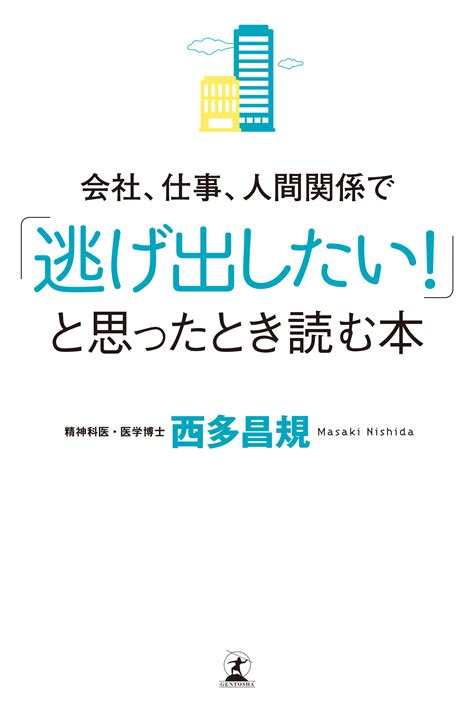 会社、仕事、人間関係で

「逃げ出したい!」

と思ったとき読む本

精神科医・医学博士 西多昌規 Masaki Nishida

GENTOSHA